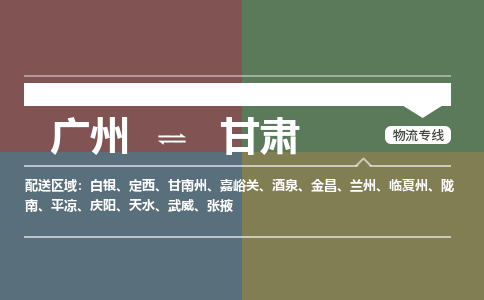 广州 ⇌ 甘肃

物流专线

配送区域：白银、定西、甘南州、嘉峪关、酒泉、金昌、兰州、临夏州、陇南、平凉、庆阳、天水、武威、张掖